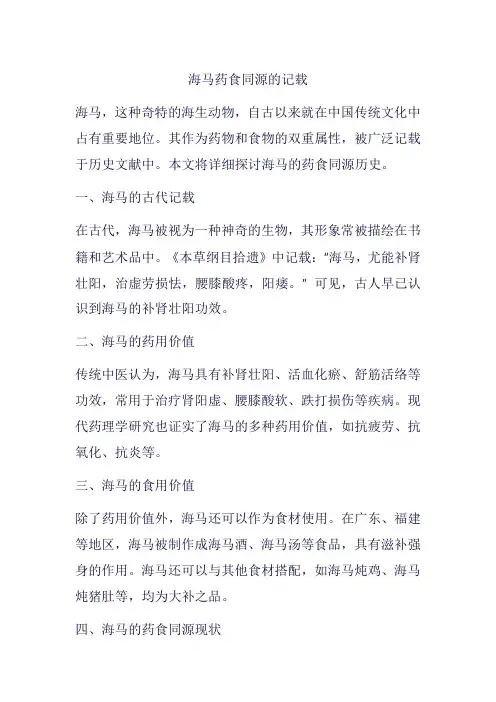 海马药食同源的记载

海马，这种奇特的海生动物，自古以来就在中国传统文化中占有重要地位。其作为药物和食物的双重属性，被广泛记载于历史文献中。本文将详细探讨海马的药食同源历史。

一、海马的古代记载

在古代，海马被视为一种神奇的生物，其形象常被描绘在书籍和艺术品中。《本草纲目拾遗》中记载："海马，尤能补肾壮阳，治虚劳损怯，腰膝酸疼，阳痿。" 可见，古人早已认识到海马的补肾壮阳功效。

二、海马的药用价值

传统中医认为，海马具有补肾壮阳、活血化瘀、舒筋活络等功效，常用于治疗肾阳虚、腰膝酸软、跌打损伤等疾病。现代药理学研究也证实了海马的多种药用价值，如抗疲劳、抗氧化、抗炎等。

三、海马的食用价值

除了药用价值外，海马还可以作为食材使用。在广东、福建等地区，海马被制作成海马酒、海马汤等食品，具有滋补强身的作用。海马还可以与其他食材搭配，如海马炖鸡、海马炖猪肚等，均为大补之品。

四、海马的药食同源现状